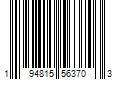 1 94815 56370 3